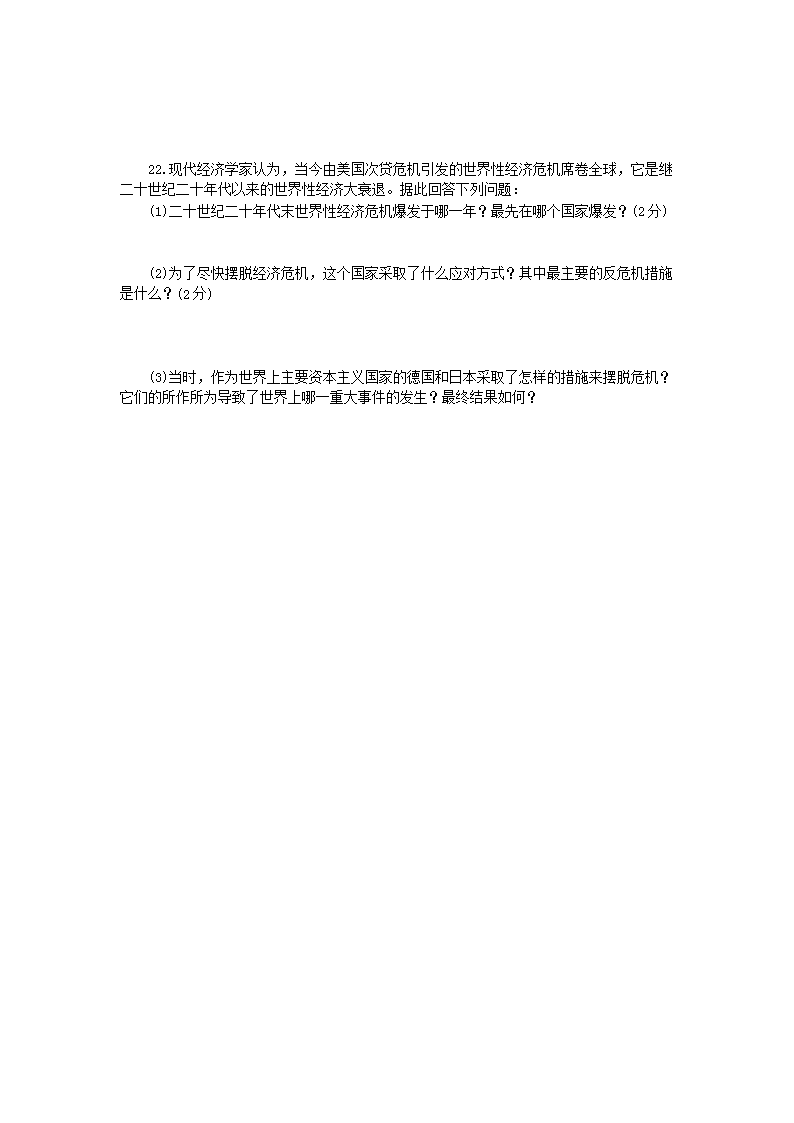 22.现代经济学家认为，当今由美国次贷危机引发的世界性经济危机席卷全球，它是继二十世纪二十年代以来的世界性经济大衰退。据此回答下列问题：

(1)二十世纪二十年代末世界性经济危机爆发于哪一年？最先在哪个国家爆发？(2分)

(2)为了尽快摆脱经济危机，这个国家采取了什么应对方式？其中最主要的反危机措施是什么？(2分)

(3)当时，作为世界上主要资本主义国家的德国和日本采取了怎样的措施来摆脱危机？它们的所作所为导致了世界上哪一重大事件的发生？最终结果如何？